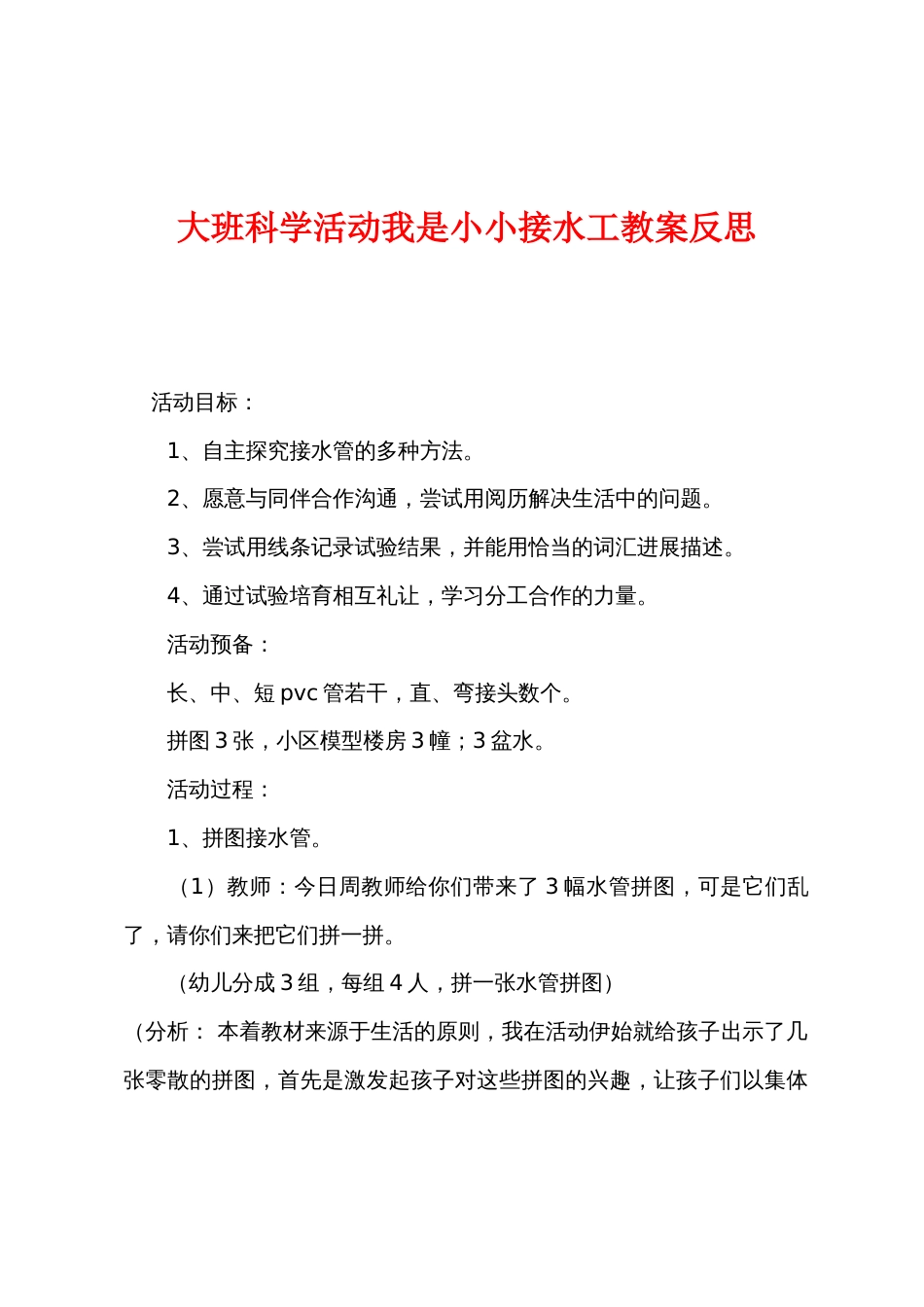 大班科学活动我是小小接水工教案反思

活动目标：

1、自主探究接水管的多种方法。

2、愿意与同伴合作沟通，尝试用阅历解决生活中的问题。

3、尝试用线条记录试验结果，并能用恰当的词汇进展描述。

4、通过试验培育相互礼让，学习分工合作的力量。

活动预备：

长、中、短 pvc 管若干，直、弯接头数个。

拼图 3 张，小区模型楼房 3 幢；3 盆水。

活动过程：

1、拼图接水管。

（1）教师：今日周教师给你们带来了 3 幅水管拼图，可是它们乱了，请你们来把它们拼一拼。

（幼儿分成 3 组，每组 4 人，拼一张水管拼图）

（分析： 本着教材来源于生活的原则，我在活动伊始就给孩子出示了几张零散的拼图，首先是激发起孩子对这些拼图的兴趣，让孩子们以集体